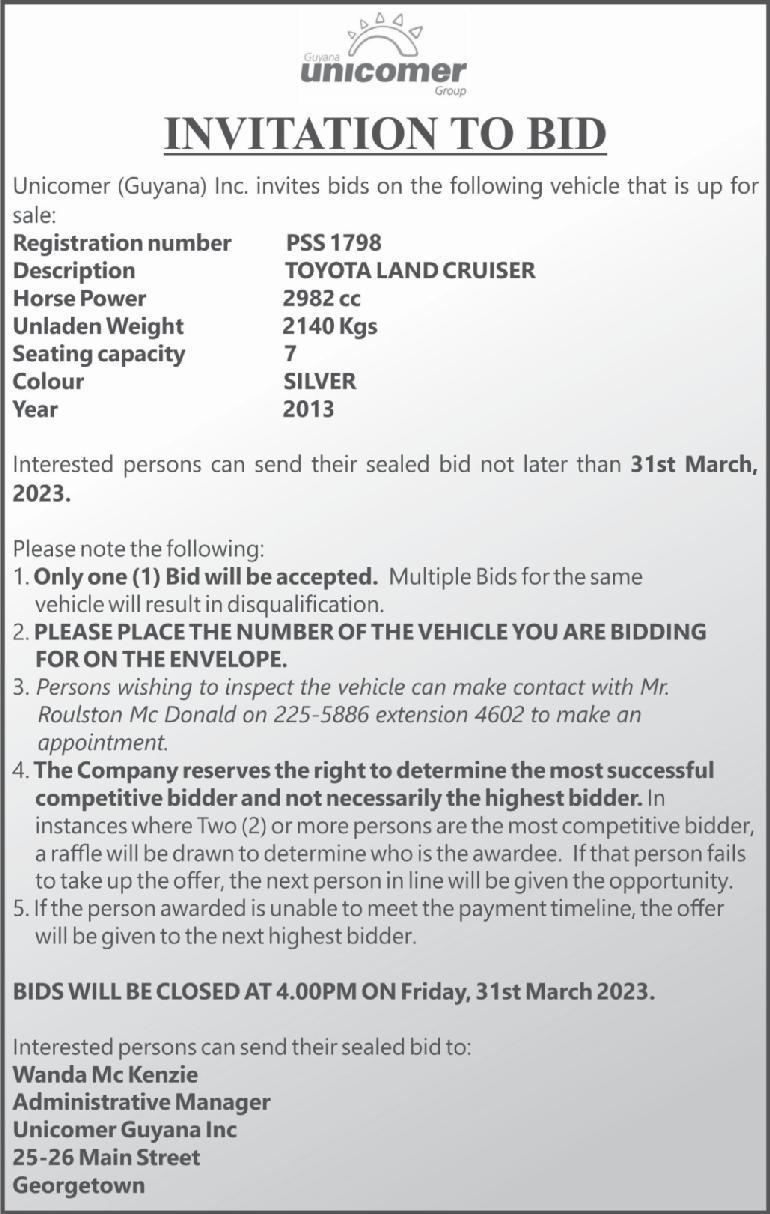 Guyana
unicomer
Group

INVITATION TO BID

Unicomer (Guyana) Inc. invites bids on the following vehicle that is up for sale:

| | |
|---|---|
| Registration number | PSS 1798 |
| Description | TOYOTA LAND CRUISER |
| Horse Power | 2982 cc |
| Unladen Weight | 2140 Kgs |
| Seating capacity | 7 |
| Colour | SILVER |
| Year | 2013 |

Interested persons can send their sealed bid not later than 31st March, 2023.

Please note the following:
1. Only one (1) Bid will be accepted. Multiple Bids for the same vehicle will result in disqualification.
2. PLEASE PLACE THE NUMBER OF THE VEHICLE YOU ARE BIDDING FOR ON THE ENVELOPE.
3. Persons wishing to inspect the vehicle can make contact with Mr. Roulston Mc Donald on 225-5886 extension 4602 to make an appointment.
4. The Company reserves the right to determine the most successful competitive bidder and not necessarily the highest bidder. In instances where Two (2) or more persons are the most competitive bidder, a raffle will be drawn to determine who is the awardee. If that person fails to take up the offer, the next person in line will be given the opportunity.
5. If the person awarded is unable to meet the payment timeline, the offer will be given to the next highest bidder.

BIDS WILL BE CLOSED AT 4.00PM ON Friday, 31st March 2023.

Interested persons can send their sealed bid to:
Wanda Mc Kenzie
Administrative Manager
Unicomer Guyana Inc
25-26 Main Street
Georgetown